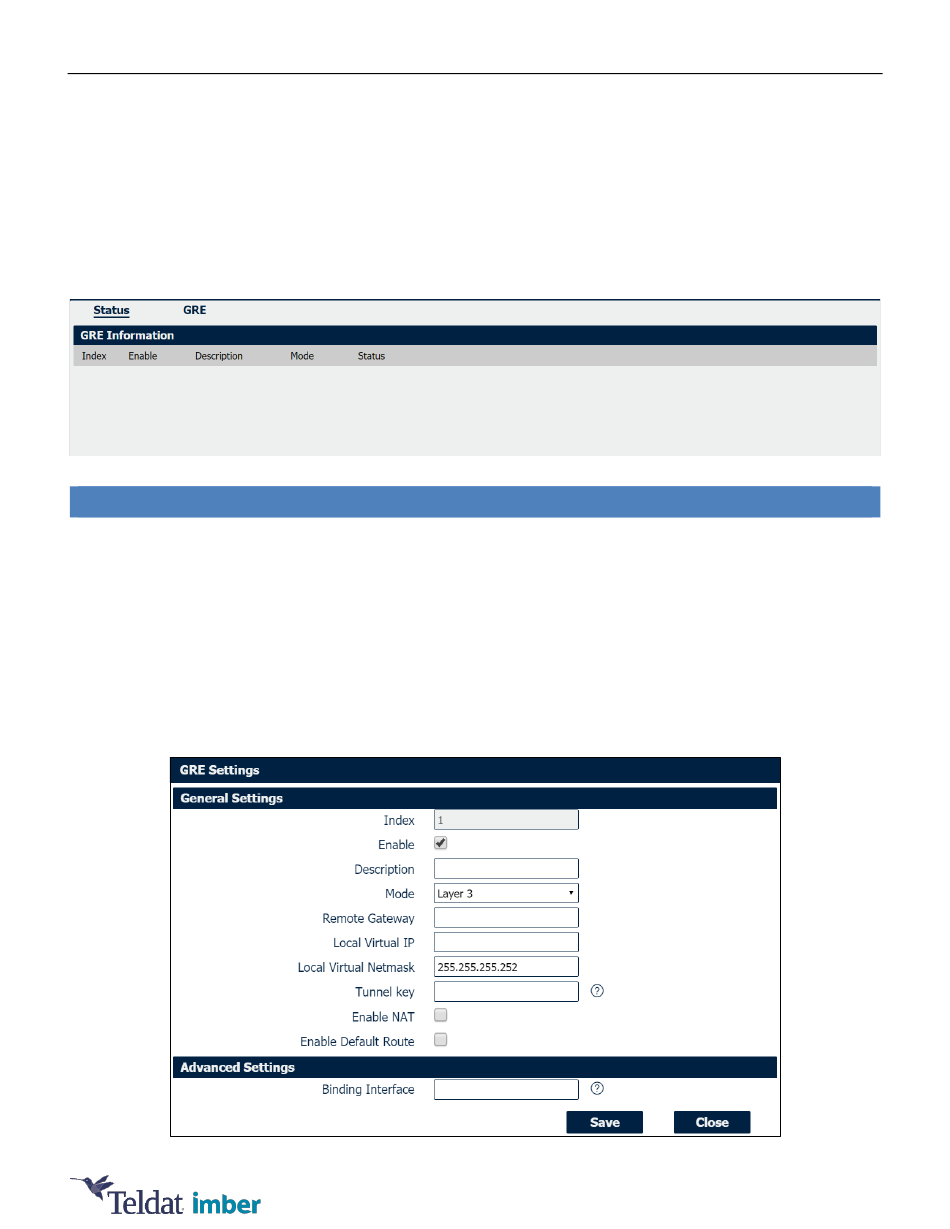 Status GRE

GRE Information

| Index | Enable | Description | Mode | Status |
|---|---|---|---|---|

GRE Settings

General Settings

Index 1

Enable

Description

Mode Layer 3

Remote Gateway

Local Virtual IP

Local Virtual Netmask 255.255.255.252

Tunnel key ?

Enable NAT

Enable Default Route

Advanced Settings

Binding Interface ?

Save Close

Teldat imber